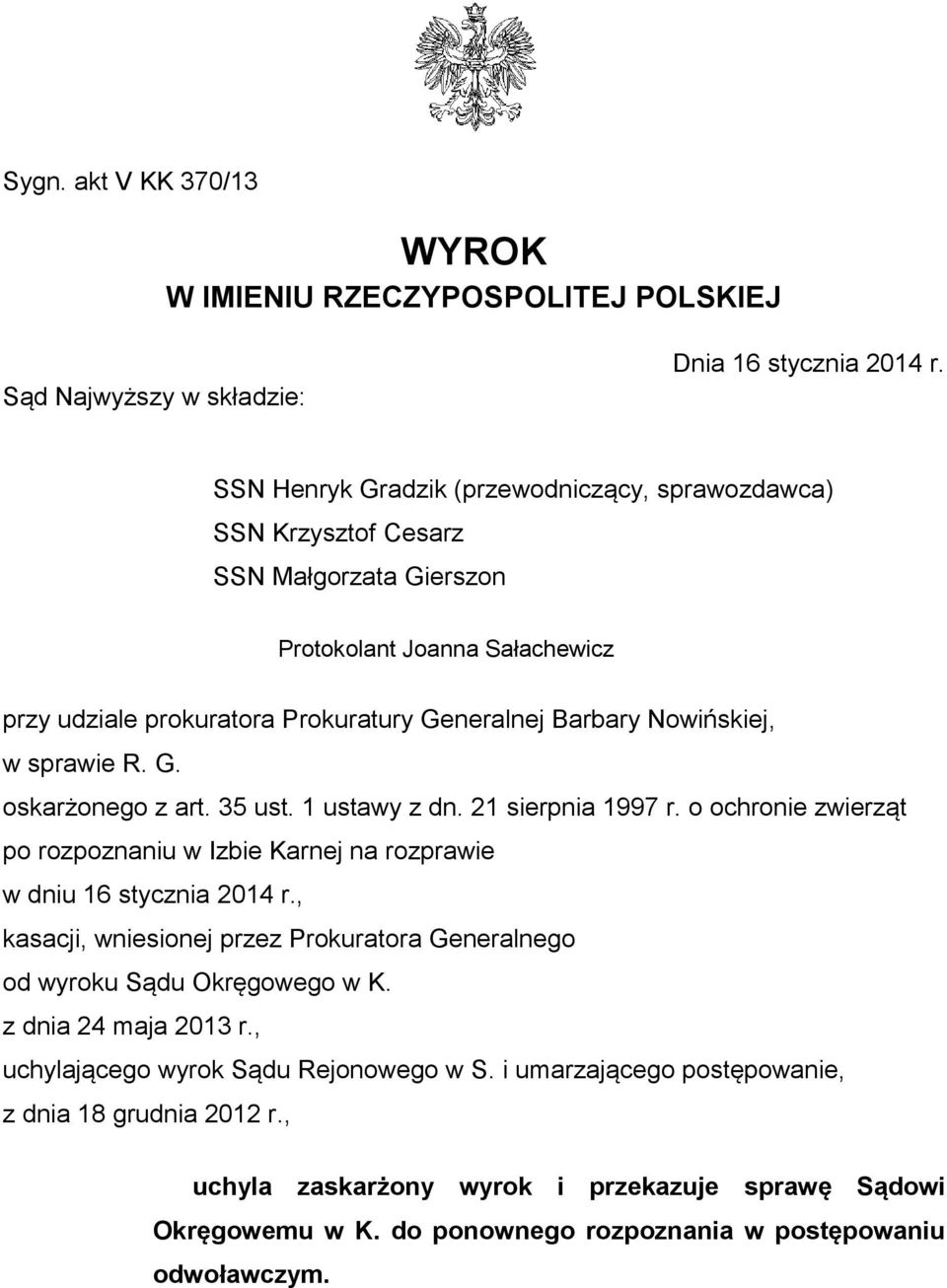 Sygn. akt V KK 370/13

WYROK
W IMIENIU RZECZYPOSPOLITEJ POLSKIEJ

Dnia 16 stycznia 2014 r.

Sąd Najwyższy w składzie:

SSN Henryk Gradzik (przewodniczący, sprawozdawca)
SSN Krzysztof Cesarz
SSN Małgorzata Gierszon

Protokolant Joanna Sałachewicz

przy udziale prokuratora Prokuratury Generalnej Barbary Nowińskiej,
w sprawie R. G.
oskarżonego z art. 35 ust. 1 ustawy z dn. 21 sierpnia 1997 r. o ochronie zwierząt
po rozpoznaniu w Izbie Karnej na rozprawie
w dniu 16 stycznia 2014 r.,
kasacji, wniesionej przez Prokuratora Generalnego
od wyroku Sądu Okręgowego w K.
z dnia 24 maja 2013 r.,
uchylającego wyrok Sądu Rejonowego w S. i umarzającego postępowanie,
z dnia 18 grudnia 2012 r.,

uchyla zaskarżony wyrok i przekazuje sprawę Sądowi Okręgowemu w K. do ponownego rozpoznania w postępowaniu odwoławczym.